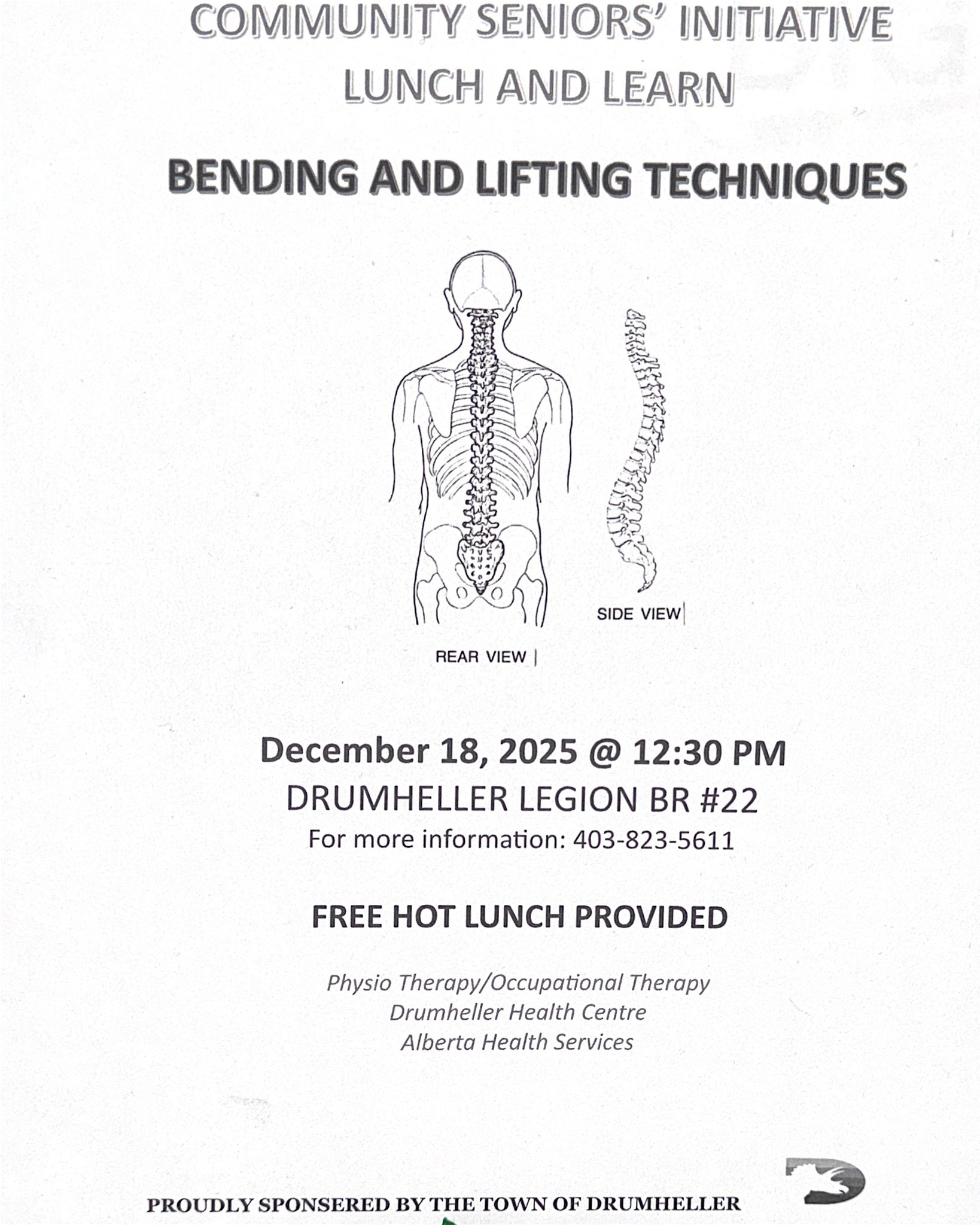 COMMUNITY SENIORS' INITIATIVE
LUNCH AND LEARN

BENDING AND LIFTING TECHNIQUES

SIDE VIEW

REAR VIEW

December 18, 2025 @ 12:30 PM
DRUMHELLER LEGION BR #22
For more information: 403-823-5611

FREE HOT LUNCH PROVIDED

Physio Therapy/Occupational Therapy
Drumheller Health Centre
Alberta Health Services

PROUDLY SPONSERED BY THE TOWN OF DRUMHELLER